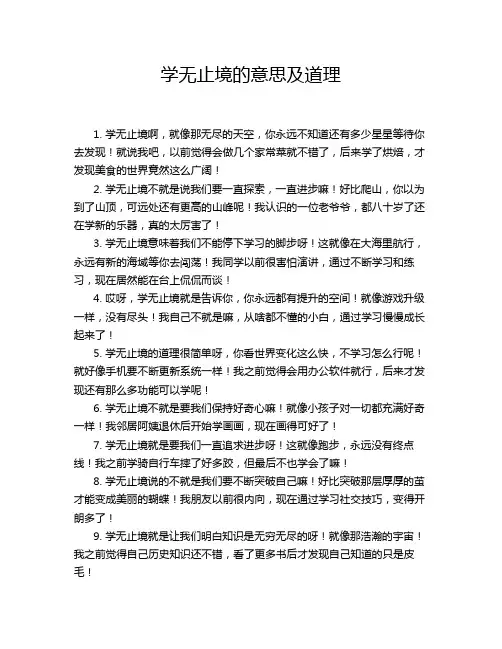 学无止境的意思及道理

1. 学无止境啊，就像那无尽的天空，你永远不知道还有多少星星等待你去发现！就说我吧，以前觉得会做几个家常菜就不错了，后来学了烘焙，才发现美食的世界竟然这么广阔！

2. 学无止境不就是说我们要一直探索，一直进步嘛！好比爬山，你以为到了山顶，可远处还有更高的山峰呢！我认识的一位老爷爷，都八十岁了还在学新的乐器，真的太厉害了！

3. 学无止境意味着我们不能停下学习的脚步呀！这就像在大海里航行，永远有新的海域等你去闯荡！我同学以前很害怕演讲，通过不断学习和练习，现在居然能在台上侃侃而谈！

4. 哎呀，学无止境就是告诉你，你永远都有提升的空间！就像游戏升级一样，没有尽头！我自己不就是嘛，从啥都不懂的小白，通过学习慢慢成长起来了！

5. 学无止境的道理很简单呀，你看世界变化这么快，不学习怎么行呢！就好像手机要不断更新系统一样！我之前觉得会用办公软件就行，后来才发现还有那么多功能可以学呢！

6. 学无止境不就是要我们保持好奇心嘛！就像小孩子对一切都充满好奇一样！我邻居阿姨退休后开始学画画，现在画得可好了！

7. 学无止境就是要我们一直追求进步呀！这就像跑步，永远没有终点线！我之前学骑自行车摔了好多跤，但最后不也学会了嘛！

8. 学无止境说的不就是我们要不断突破自己嘛！好比突破那层厚厚的茧才能变成美丽的蝴蝶！我朋友以前很内向，现在通过学习社交技巧，变得开朗多了！

9. 学无止境就是让我们明白知识是无穷无尽的呀！就像那浩瀚的宇宙！我之前觉得自己历史知识还不错，看了更多书后才发现自己知道的只是皮毛！